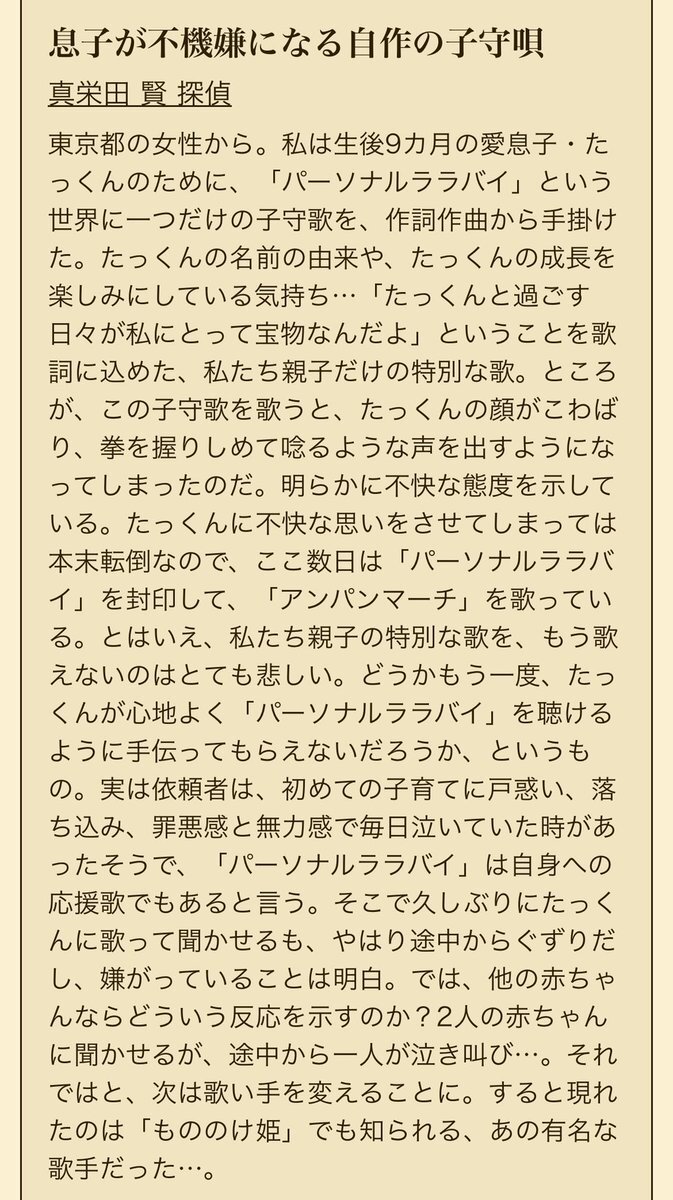 息子が不機嫌になる自作の子守唄

真栄田 賢 探偵

東京都の女性から。私は生後9カ月の愛息子・たっくんのために、「パーソナルララバイ」という世界に一つだけの子守歌を、作詞作曲から手掛けた。たっくんの名前の由来や、たっくんの成長を楽しみにしている気持ち…「たっくんと過ごす日々が私にとって宝物なんだよ」ということを歌詞に込めた、私たち親子だけの特別な歌。ところが、この子守歌を歌うと、たっくんの顔がこわばり、拳を握りしめて唸るような声を出すようになってしまったのだ。明らかに不快な態度を示している。たっくんに不快な思いをさせてしまっては本末転倒なので、ここ数日は「パーソナルララバイ」を封印して、「アンパンマーチ」を歌っている。とはいえ、私たち親子の特別な歌を、もう歌えないのはとても悲しい。どうかもう一度、たっくんが心地よく「パーソナルララバイ」を聴けるように手伝ってもらえないだろうか、というもの。実は依頼者は、初めての子育てに戸惑い、落ち込み、罪悪感と無力感で毎日泣いていた時があったそうで、「パーソナルララバイ」は自身への応援歌でもあると言う。そこで久しぶりにたっくんに歌って聞かせるも、やはり途中からぐずりだし、嫌がっていることは明白。では、他の赤ちゃんならどういう反応を示すのか？2人の赤ちゃんに聞かせるが、途中から一人が泣き叫び…。それではと、次は歌い手を変えることに。すると現れたのは「もののけ姫」でも知られる、あの有名な歌手だった…。